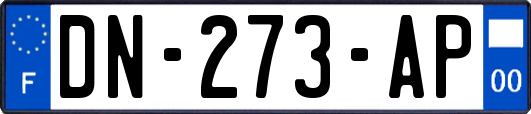 F
DN-273-AP
00